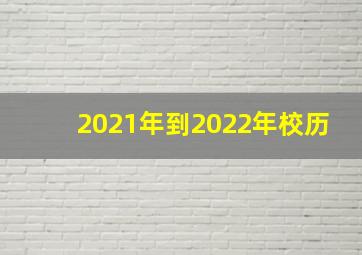 2021年到2022年校历